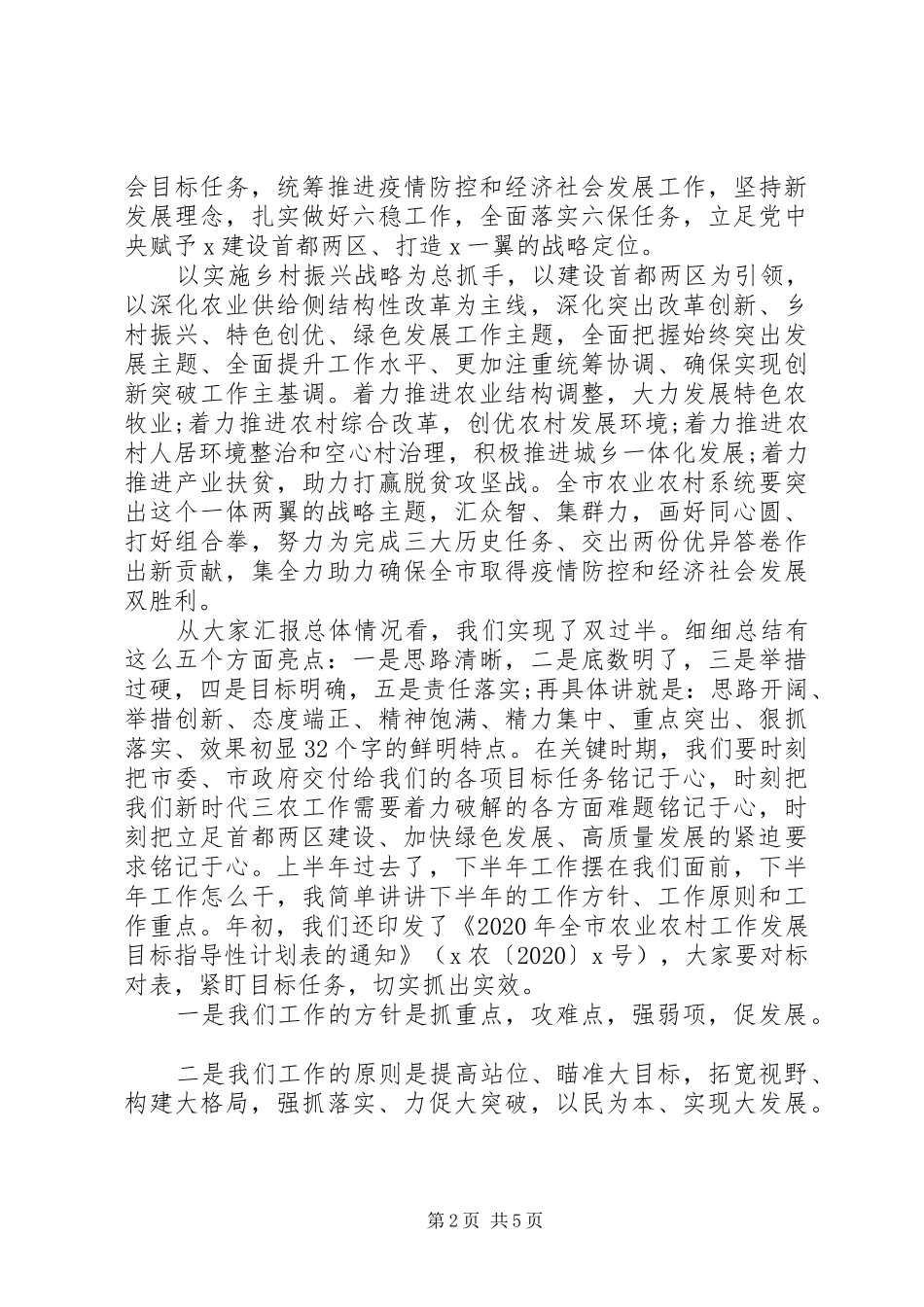 会目标任务，统筹推进疫情防控和经济社会发展工作，坚持新发展理念，扎实做好六稳工作，全面落实六保任务，立足党中央赋予 x 建设首都两区、打造 x 一翼的战略定位。

以实施乡村振兴战略为总抓手，以建设首都两区为引领，以深化农业供给侧结构性改革为主线，深化突出改革创新、乡村振兴、特色创优、绿色发展工作主题，全面把握始终突出发展主题、全面提升工作水平、更加注重统筹协调、确保实现创新突破工作主基调。着力推进农业结构调整，大力发展特色农牧业;着力推进农村综合改革，创优农村发展环境;着力推进农村人居环境整治和空心村治理，积极推进城乡一体化发展;着力推进产业扶贫，助力打赢脱贫攻坚战。全市农业农村系统要突出这个一体两翼的战略主题，汇众智、集群力，画好同心圆、打好组合拳，努力为完成三大历史任务、交出两份优异答卷作出新贡献，集全力助力确保全市取得疫情防控和经济社会发展双胜利。

从大家汇报总体情况看，我们实现了双过半。细细总结有这么五个方面亮点：一是思路清晰，二是底数明了，三是举措过硬，四是目标明确，五是责任落实;再具体讲就是：思路开阔、举措创新、态度端正、精神饱满、精力集中、重点突出、狠抓落实、效果初显 32 个字的鲜明特点。在关键时期，我们要时刻把市委、市政府交付给我们的各项目标任务铭记于心，时刻把我们新时代三农工作需要着力破解的各方面难题铭记于心，时刻把立足首都两区建设、加快绿色发展、高质量发展的紧迫要求铭记于心。上半年过去了，下半年工作摆在我们面前，下半年工作怎么干，我简单讲讲下半年的工作方针、工作原则和工作重点。年初，我们还印发了《2020 年全市农业农村工作发展目标指导性计划表的通知》（x 农〔2020〕x 号），大家要对标对表，紧盯目标任务，切实抓出实效。

一是我们工作的方针是抓重点，攻难点，强弱项，促发展。

二是我们工作的原则是提高站位、瞄准大目标，拓宽视野、构建大格局，强抓落实、力促大突破，以民为本、实现大发展。

第 2 页 共 5 页